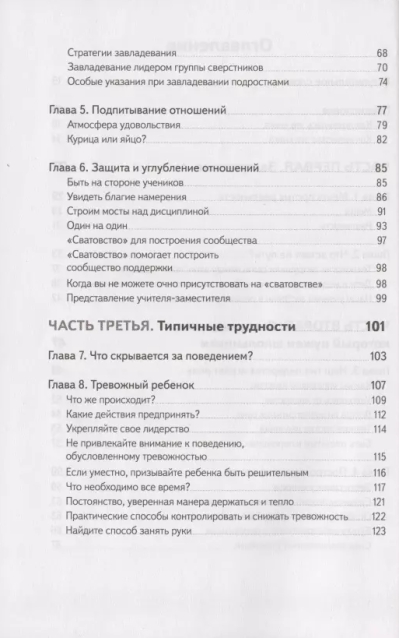 Стратегии завладевания 68
Завладевание лидером группы сверстников 70
Особые указания при завладевании подростками 74

Глава 5. Подпитывание отношений 77
Атмосфера удовольствия 79
Курица или яйцо? 82

Глава 6. Защита и углубление отношений 85
Быть на стороне учеников 85
Увидеть благие намерения 86
Строим мосты над дисциплиной 91
Один на один 93
«Сватовство» для построения сообщества 97
«Сватовство» помогает построить сообщество поддержки 98
Когда вы не можете очно присутствовать на «сватовстве» 98
Представление учителя-заместителя 99

ЧАСТЬ ТРЕТЬЯ. Типичные трудности 101

Глава 7. Что скрывается за поведением? 103

Глава 8. Тревожный ребенок 107
Что же происходит? 109
Какие действия предпринять? 112
Укрепляйте свое лидерство 114
Не привлекайте внимание к поведению, обусловленному тревожностью 115
Если уместно, призывайте ребенка быть решительным 116
Что необходимо все время? 117
Постоянство, уверенная манера держаться и тепло 121
Практические способы контролировать и снижать тревожность 122
Найдите способ занять руки 123